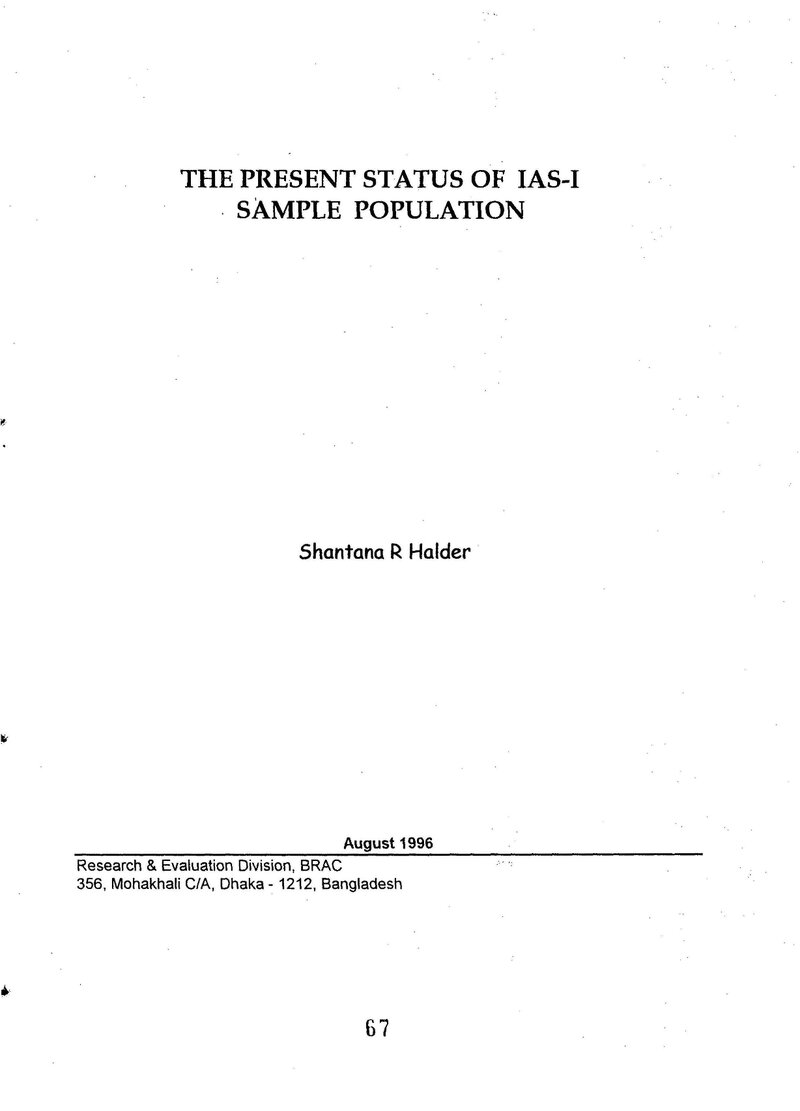 THE PRESENT STATUS OF IAS-I
SAMPLE POPULATION

Shantana R Halder

August 1996

Research & Evaluation Division, BRAC
356, Mohakhali C/A, Dhaka - 1212, Bangladesh

67